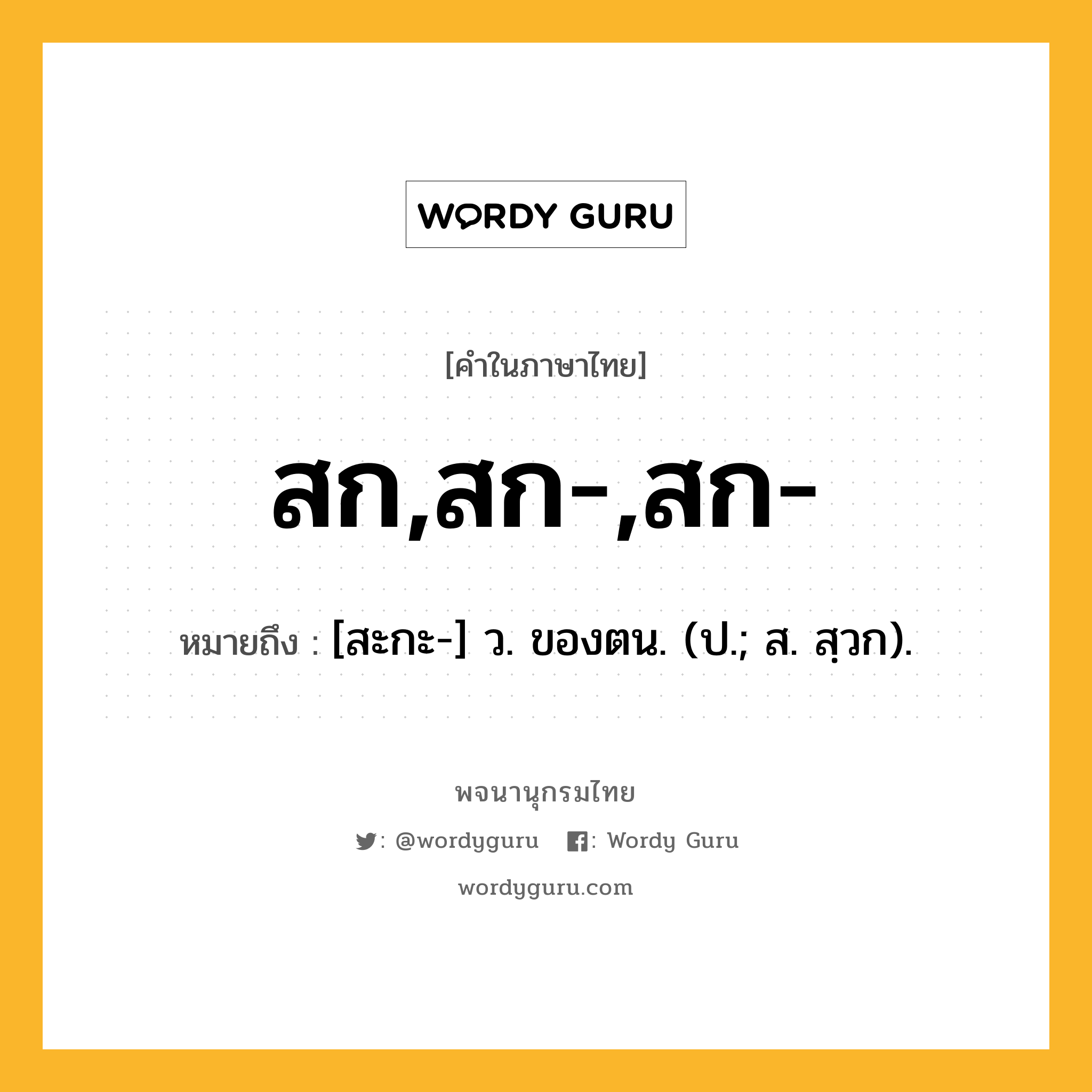 WORDY GURU

[คำในภาษาไทย]

สก,สก-,สก-

หมายถึง : [สะกะ-] ว. ของตน. (ป.; ส. สฺวก).

พจนานุกรมไทย

: @wordyguru : Wordy Guru

wordyguru.com